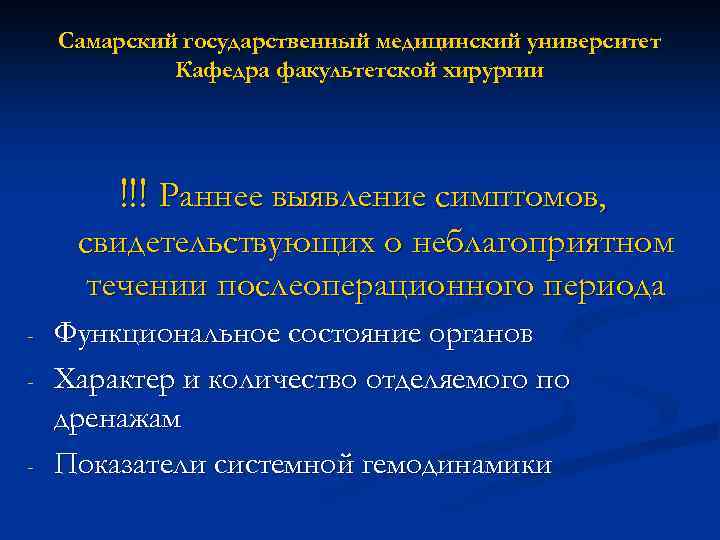 Самарский государственный медицинский университет
Кафедра факультетской хирургии

!!! Раннее выявление симптомов, свидетельствующих о неблагоприятном течении послеоперационного периода

- Функциональное состояние органов
- Характер и количество отделяемого по дренажам
- Показатели системной гемодинамики